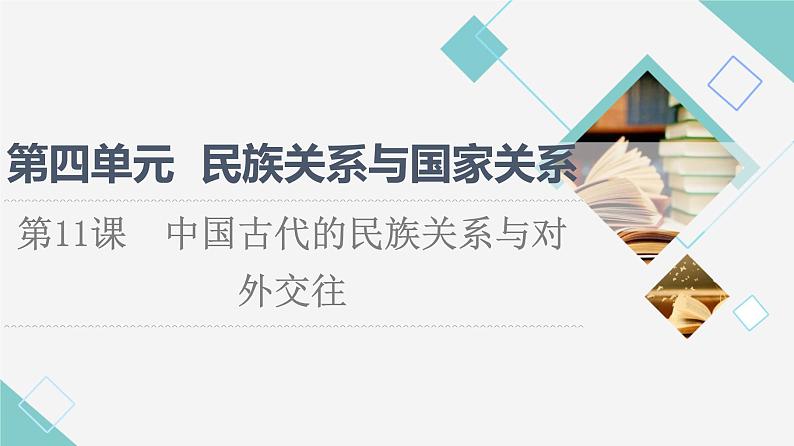 第四单元　民族关系与国家关系

第11课　中国古代的民族关系与对外交往